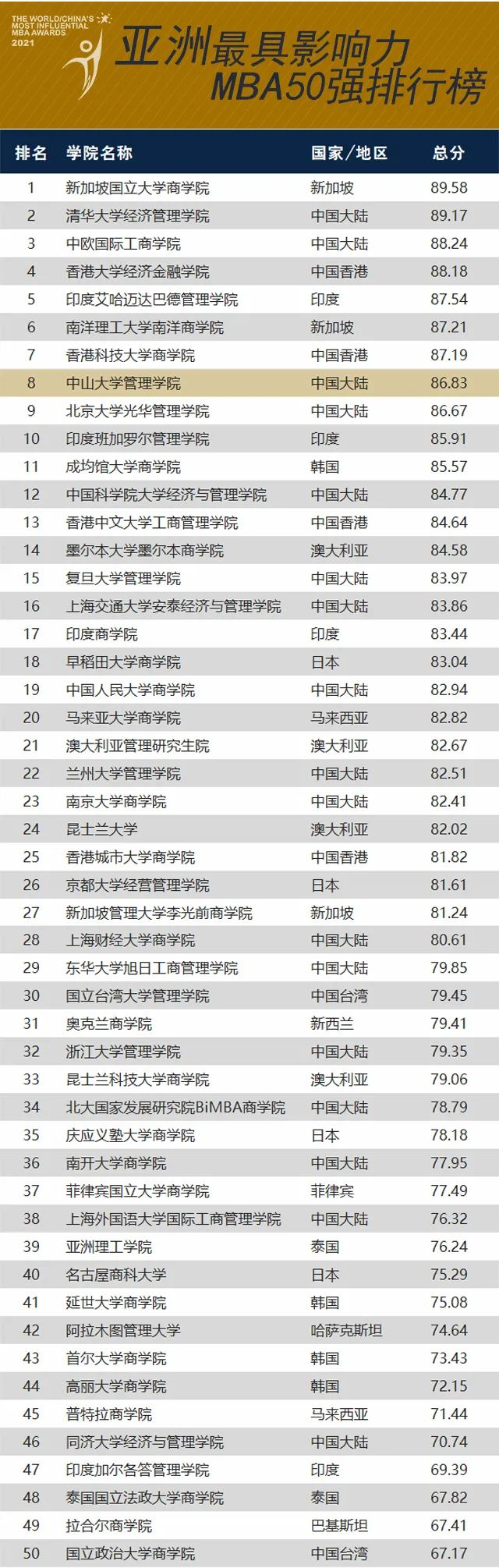 THE WORLD/CHINA'S MOST INFLUENTIAL MBA AWARDS 2021

亚洲最具影响力
MBA50强排行榜

| 排名 | 学院名称 | 国家/地区 | 总分 |
|---|---|---|---|
| 1 | 新加坡国立大学商学院 | 新加坡 | 89.58 |
| 2 | 清华大学经济管理学院 | 中国大陆 | 89.17 |
| 3 | 中欧国际工商学院 | 中国大陆 | 88.24 |
| 4 | 香港大学经济金融学院 | 中国香港 | 88.18 |
| 5 | 印度艾哈迈达巴德管理学院 | 印度 | 87.54 |
| 6 | 南洋理工大学南洋商学院 | 新加坡 | 87.21 |
| 7 | 香港科技大学商学院 | 中国香港 | 87.19 |
| 8 | 中山大学管理学院 | 中国大陆 | 86.83 |
| 9 | 北京大学光华管理学院 | 中国大陆 | 86.67 |
| 10 | 印度班加罗尔管理学院 | 印度 | 85.91 |
| 11 | 成均馆大学商学院 | 韩国 | 85.57 |
| 12 | 中国科学院大学经济与管理学院 | 中国大陆 | 84.77 |
| 13 | 香港中文大学工商管理学院 | 中国香港 | 84.64 |
| 14 | 墨尔本大学墨尔本商学院 | 澳大利亚 | 84.58 |
| 15 | 复旦大学管理学院 | 中国大陆 | 83.97 |
| 16 | 上海交通大学安泰经济与管理学院 | 中国大陆 | 83.86 |
| 17 | 印度商学院 | 印度 | 83.44 |
| 18 | 早稻田大学商学院 | 日本 | 83.04 |
| 19 | 中国人民大学商学院 | 中国大陆 | 82.94 |
| 20 | 马来亚大学商学院 | 马来西亚 | 82.82 |
| 21 | 澳大利亚管理研究生院 | 澳大利亚 | 82.67 |
| 22 | 兰州大学管理学院 | 中国大陆 | 82.51 |
| 23 | 南京大学商学院 | 中国大陆 | 82.41 |
| 24 | 昆士兰大学 | 澳大利亚 | 82.02 |
| 25 | 香港城市大学商学院 | 中国香港 | 81.82 |
| 26 | 京都大学经营管理学院 | 日本 | 81.61 |
| 27 | 新加坡管理大学李光前商学院 | 新加坡 | 81.24 |
| 28 | 上海财经大学商学院 | 中国大陆 | 80.61 |
| 29 | 东华大学旭日工商管理学院 | 中国大陆 | 79.85 |
| 30 | 国立台湾大学管理学院 | 中国台湾 | 79.45 |
| 31 | 奥克兰商学院 | 新西兰 | 79.41 |
| 32 | 浙江大学管理学院 | 中国大陆 | 79.35 |
| 33 | 昆士兰科技大学商学院 | 澳大利亚 | 79.06 |
| 34 | 北大国家发展研究院BiMBA商学院 | 中国大陆 | 78.79 |
| 35 | 庆应义塾大学商学院 | 日本 | 78.18 |
| 36 | 南开大学商学院 | 中国大陆 | 77.95 |
| 37 | 菲律宾国立大学商学院 | 菲律宾 | 77.49 |
| 38 | 上海外国语大学国际工商管理学院 | 中国大陆 | 76.32 |
| 39 | 亚洲理工学院 | 泰国 | 76.24 |
| 40 | 名古屋商科大学 | 日本 | 75.29 |
| 41 | 延世大学商学院 | 韩国 | 75.08 |
| 42 | 阿拉木图管理大学 | 哈萨克斯坦 | 74.64 |
| 43 | 首尔大学商学院 | 韩国 | 73.43 |
| 44 | 高丽大学商学院 | 韩国 | 72.15 |
| 45 | 普特拉商学院 | 马来西亚 | 71.44 |
| 46 | 同济大学经济与管理学院 | 中国大陆 | 70.74 |
| 47 | 印度加尔各答管理学院 | 印度 | 69.39 |
| 48 | 泰国国立法政大学商学院 | 泰国 | 67.82 |
| 49 | 拉合尔商学院 | 巴基斯坦 | 67.41 |
| 50 | 国立政治大学商学院 | 中国台湾 | 67.17 |